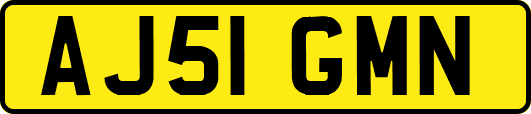 AJ51 GMN